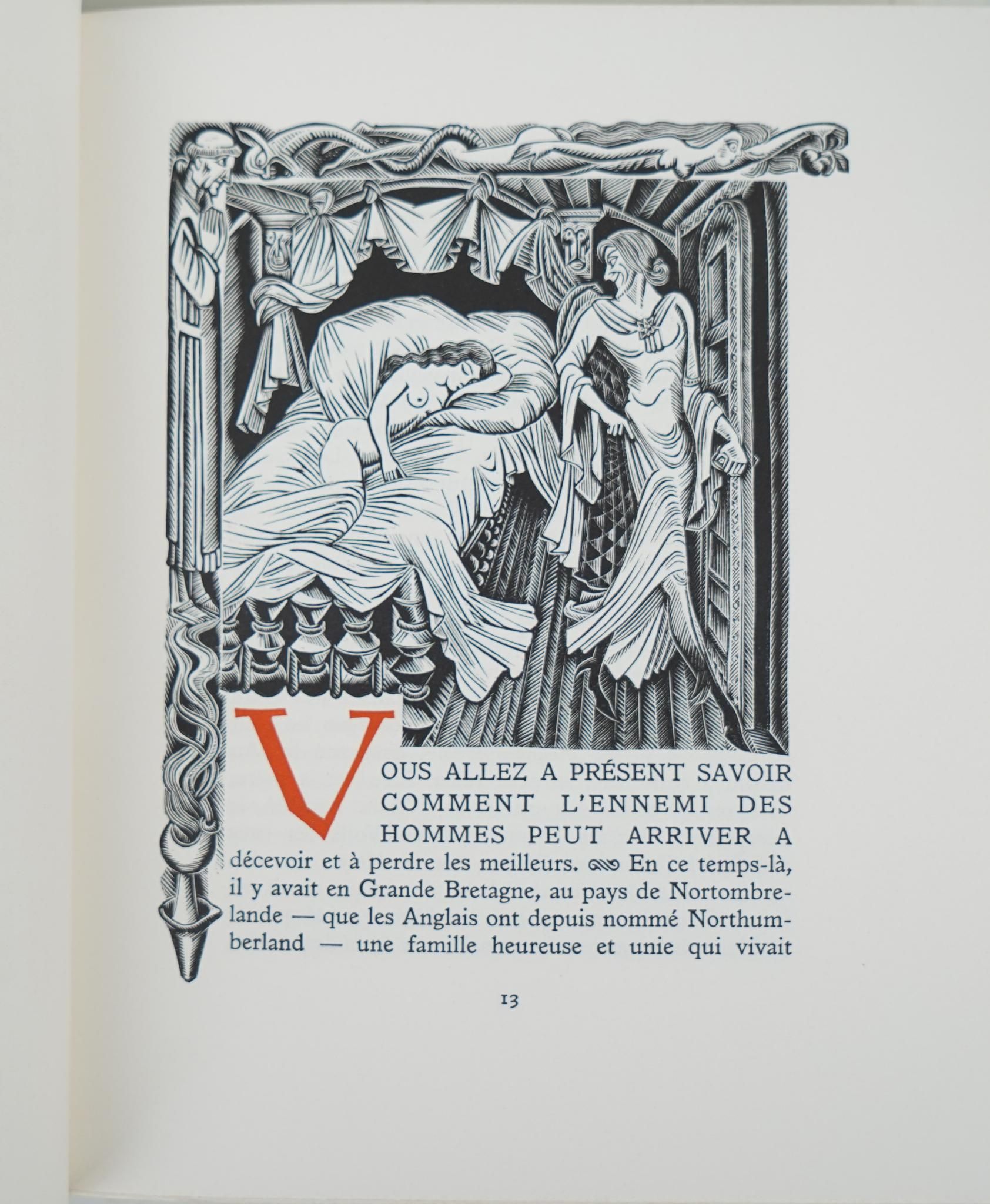 VOUS ALLEZ A PRÉSENT SAVOIR COMMENT L'ENNEMI DES HOMMES PEUT ARRIVER A décevoir et à perdre les meilleurs. En ce temps-là, il y avait en Grande Bretagne, au pays de Nortombrelande — que les Anglais ont depuis nommé Northumberland — une famille heureuse et unie qui vivait

13